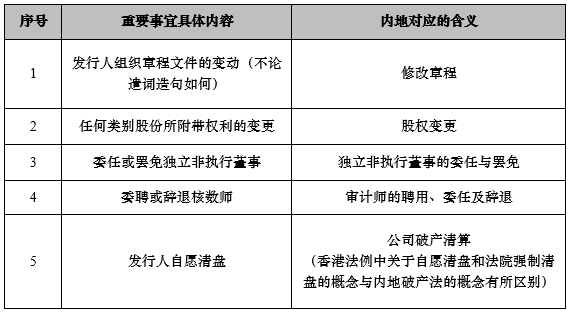 | 序号 | 重要事宜具体内容 | 内地对应的含义 |
|---|---|---|
| 1 | 发行人组织章程文件的变动（不论遣词造句如何） | 修改章程 |
| 2 | 任何类别股份所附带权利的变更 | 股权变更 |
| 3 | 委任或罢免独立非执行董事 | 独立非执行董事的委任与罢免 |
| 4 | 委聘或辞退核数师 | 审计师的聘用、委任及辞退 |
| 5 | 发行人自愿清盘 | 公司破产清算（香港法例中关于自愿清盘和法院强制清盘的概念与内地破产法的概念有所区别） |